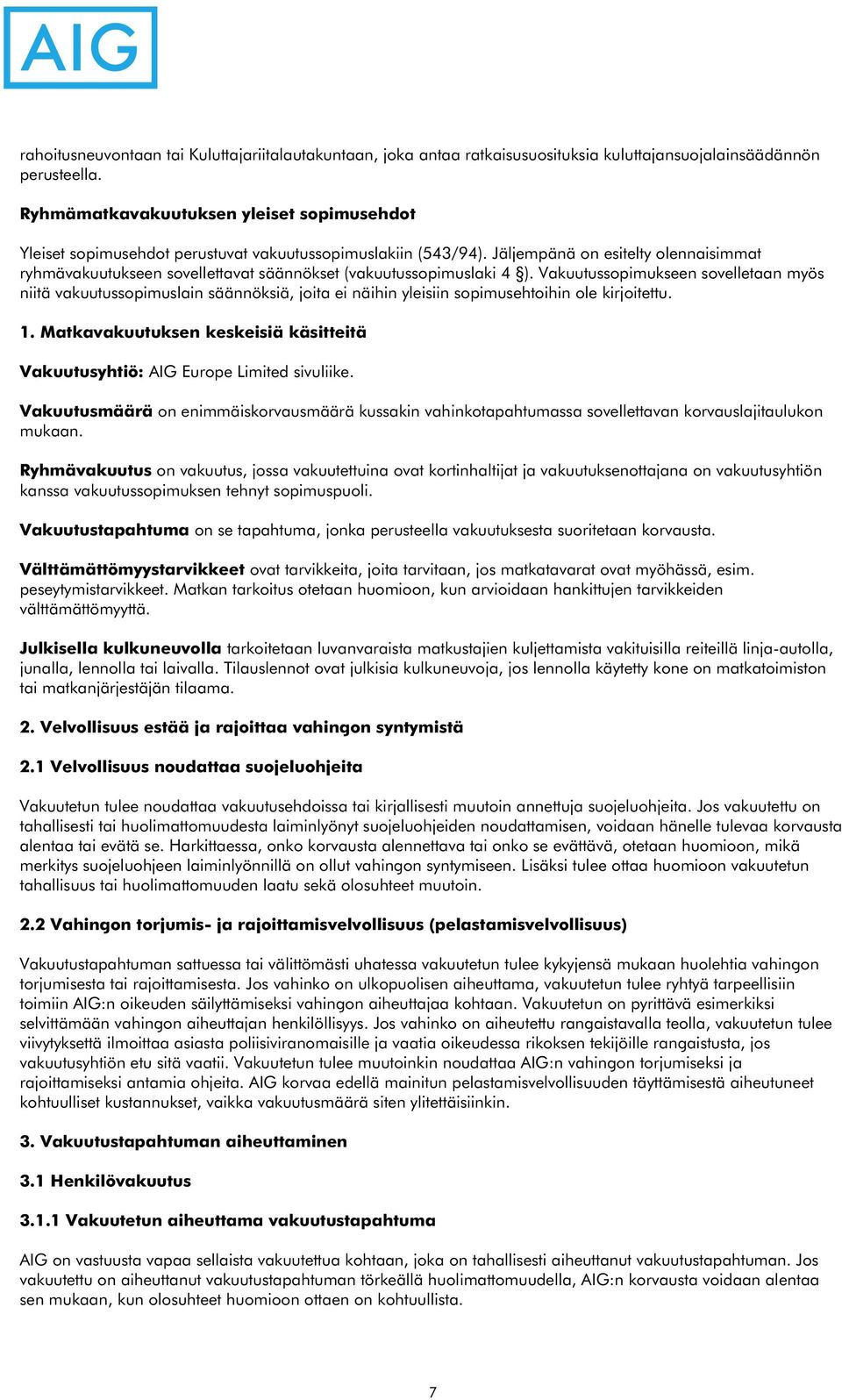 AIG

rahoitusneuvontaan tai Kuluttajariitalautakuntaan, joka antaa ratkaisusuosituksia kuluttajansuojalainsäädännön perusteella.

Ryhmämatkavakuutuksen yleiset sopimusehdot

Yleiset sopimusehdot perustuvat vakuutussopimuslakiin (543/94). Jäljempänä on esitelty olennaisimmat ryhmävakuutukseen sovellettavat säännökset (vakuutussopimuslaki 4 §). Vakuutussopimukseen sovelletaan myös niitä vakuutussopimuslain säännöksiä, joita ei näihin yleisiin sopimusehtoihin ole kirjoitettu.

1. Matkavakuutuksen keskeisiä käsitteitä

Vakuutusyhtiö: AIG Europe Limited sivuliike.

Vakuutusmäärä on enimmäiskorvausmäärä kussakin vahinkotapahtumassa sovellettavan korvauslajitaulukon mukaan.

Ryhmävakuutus on vakuutus, jossa vakuutettuina ovat kortinhaltijat ja vakuutuksenottajana on vakuutusyhtiön kanssa vakuutussopimuksen tehnyt sopimuspuoli.

Vakuutustapahtuma on se tapahtuma, jonka perusteella vakuutuksesta suoritetaan korvausta.

Välttämättömyystarvikkeet ovat tarvikkeita, joita tarvitaan, jos matkatavarat ovat myöhässä, esim. peseytymistarvikkeet. Matkan tarkoitus otetaan huomioon, kun arvioidaan hankittujen tarvikkeiden välttämättömyyttä.

Julkisella kulkuneuvolla tarkoitetaan luvanvaraista matkustajien kuljettamista vakituisilla reiteillä linja-autolla, junalla, lennolla tai laivalla. Tilauslennot ovat julkisia kulkuneuvoja, jos lennolla käytetty kone on matkatoimiston tai matkanjärjestäjän tilaama.

2. Velvollisuus estää ja rajoittaa vahingon syntymistä

2.1 Velvollisuus noudattaa suojeluohjeita

Vakuutetun tulee noudattaa vakuutusehdoissa tai kirjallisesti muutoin annettuja suojeluohjeita. Jos vakuutettu on tahallisesti tai huolimattomuudesta laiminlyönyt suojeluohjeiden noudattamisen, voidaan hänelle tulevaa korvausta alentaa tai evätä se. Harkittaessa, onko korvausta alennettava tai onko se evättävä, otetaan huomioon, mikä merkitys suojeluohjeen laiminlyönnillä on ollut vahingon syntymiseen. Lisäksi tulee ottaa huomioon vakuutetun tahallisuus tai huolimattomuuden laatu sekä olosuhteet muutoin.

2.2 Vahingon torjumis- ja rajoittamisvelvollisuus (pelastamisvelvollisuus)

Vakuutustapahtuman sattuessa tai välittömästi uhatessa vakuutetun tulee kykyjensä mukaan huolehtia vahingon torjumisesta tai rajoittamisesta. Jos vahinko on ulkopuolisen aiheuttama, vakuutetun tulee ryhtyä tarpeellisiin toimiin AIG:n oikeuden säilyttämiseksi vahingon aiheuttajaa kohtaan. Vakuutetun on pyrittävä esimerkiksi selvittämään vahingon aiheuttajan henkilöllisyys. Jos vahinko on aiheutettu rangaistavalla teolla, vakuutetun tulee viivytyksettä ilmoittaa asiasta poliisiviranomaisille ja vaatia oikeudessa rikoksen tekijöille rangaistusta, jos vakuutusyhtiön etu sitä vaatii. Vakuutetun tulee muutoinkin noudattaa AIG:n vahingon torjumiseksi ja rajoittamiseksi antamia ohjeita. AIG korvaa edellä mainitun pelastamisvelvollisuuden täyttämisestä aiheutuneet kohtuulliset kustannukset, vaikka vakuutusmäärä siten ylitettäisiinkin.

3. Vakuutustapahtuman aiheuttaminen

3.1 Henkilövakuutus

3.1.1 Vakuutetun aiheuttama vakuutustapahtuma

AIG on vastuusta vapaa sellaista vakuutettua kohtaan, joka on tahallisesti aiheuttanut vakuutustapahtuman. Jos vakuutettu on aiheuttanut vakuutustapahtuman törkeällä huolimattomuudella, AIG:n korvausta voidaan alentaa sen mukaan, kun olosuhteet huomioon ottaen on kohtuullista.

7